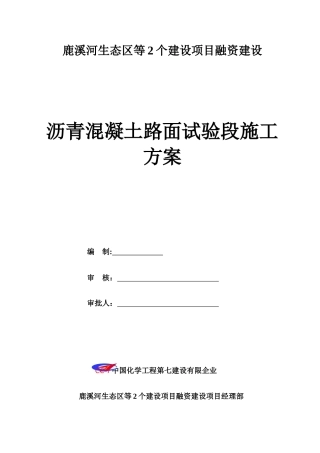 鹿溪河生态区等 2 个建设项目融资建设

沥青混凝土路面试验段施工方案

编　制:

审　核:

审批人:

中国化学工程第七建设有限企业

鹿溪河生态区等 2 个建设项目融资建设项目经理部